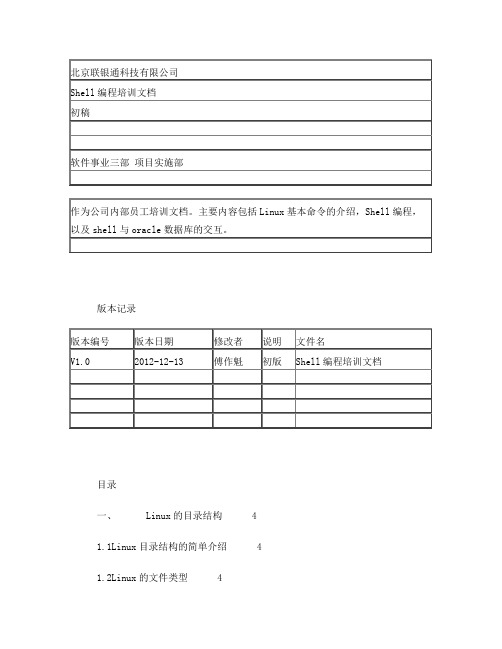 | 北京联银通科技有限公司 |
|---|
| Shell 编程培训文档 |
| 初稿 |
| |
| |
| 软件事业三部 项目实施部 |
| |

| 作为公司内部员工培训文档。主要内容包括 Linux 基本命令的介绍，Shell 编程，以及 shell 与 oracle 数据库的交互。 |
|---|
| |

版本记录

| 版本编号 | 版本日期 | 修改者 | 说明 | 文件名 |
|---|---|---|---|---|
| V1.0 | 2012-12-13 | 傅作魁 | 初版 | Shell 编程培训文档 |
| | | | | |
| | | | | |
| | | | | |
| | | | | |

目录

一、 Linux 的目录结构 4

1.1Linux 目录结构的简单介绍 4

1.2Linux 的文件类型 4